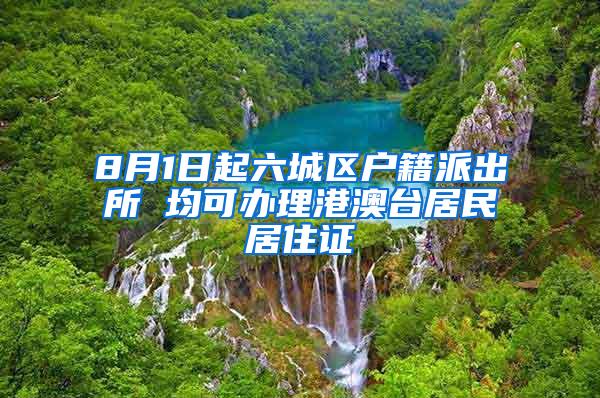 8月1日起六城区户籍派出所 均可办理港澳台居民居住证